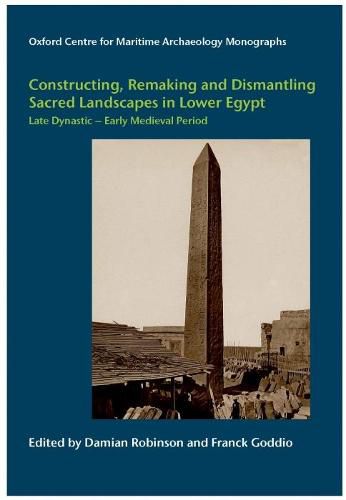 Oxford Centre for Maritime Archaeology Monographs

Constructing, Remaking and Dismantling Sacred Landscapes in Lower Egypt

Late Dynastic – Early Medieval Period

Edited by Damian Robinson and Franck Goddio